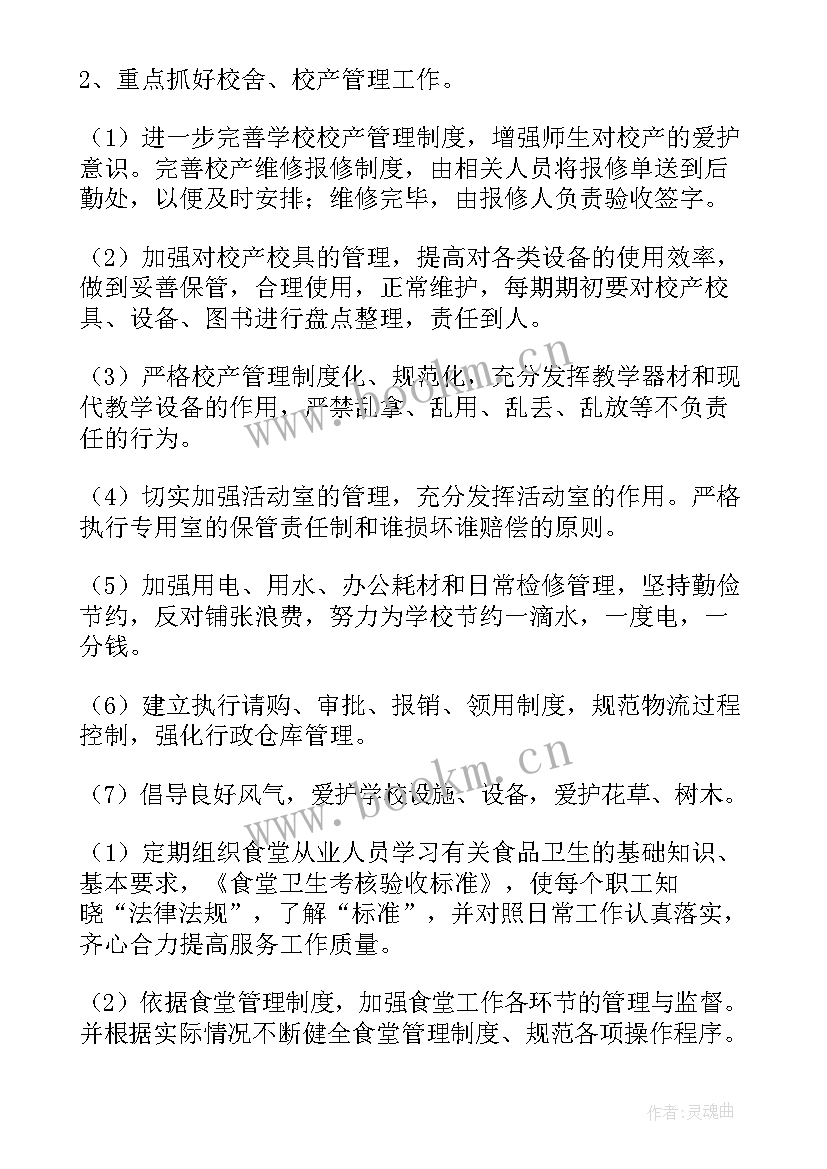 2、重点抓好校舍、校产管理工作。

（1）进一步完善学校校产管理制度，增强师生对校产的爱护意识。完善校产维修报修制度，由相关人员将报修单送到后勤处，以便及时安排；维修完毕，由报修人负责验收签字。

（2）加强对校产校具的管理，提高对各类设备的使用效率，做到妥善保管，合理使用，正常维护，每期期初要对校产校具、设备、图书进行盘点整理，责任到人。

（3）严格校产管理制度化、规范化，充分发挥教学器材和现代教学设备的作用，严禁乱拿、乱用、乱丢、乱放等不负责任的行为。

（4）切实加强活动室的管理，充分发挥活动室的作用。严格执行专用室的保管责任制和谁损坏谁赔偿的原则。

（5）加强用电、用水、办公耗材和日常检修管理，坚持勤俭节约，反对铺张浪费，努力为学校节约一滴水，一度电，一分钱。

（6）建立执行请购、审批、报销、领用制度，规范物流过程控制，强化行政仓库管理。

（7）倡导良好风气，爱护学校设施、设备，爱护花草、树木。

（1）定期组织食堂从业人员学习有关食品卫生的基础知识、基本要求，《食堂卫生考核验收标准》，使每个职工知晓“法律法规”，了解“标准”，并对照日常工作认真落实，齐心合力提高服务工作质量。

（2）依据食堂管理制度，加强食堂工作各环节的管理与监督。并根据实际情况不断健全食堂管理制度、规范各项操作程序。

www.bookm.cn

作者:灵魂曲